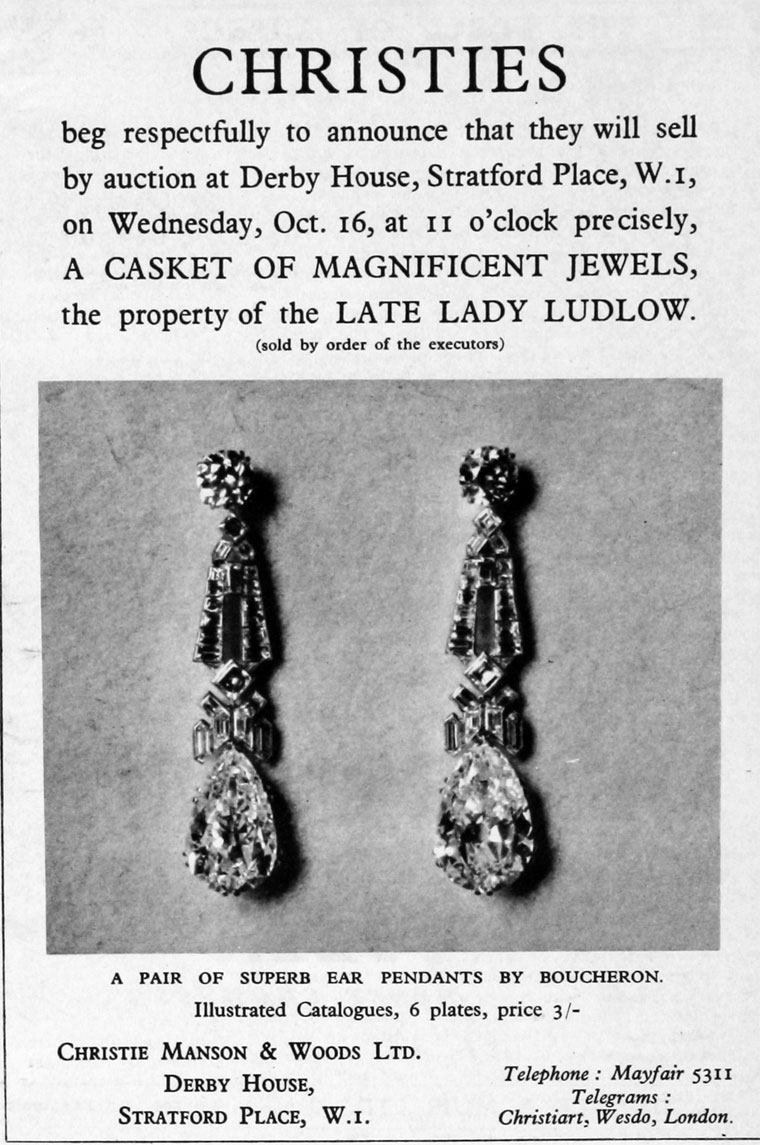 CHRISTIES

beg respectfully to announce that they will sell by auction at Derby House, Stratford Place, W.1, on Wednesday, Oct. 16, at 11 o'clock precisely, A CASKET OF MAGNIFICENT JEWELS, the property of the LATE LADY LUDLOW.

(sold by order of the executors)

A PAIR OF SUPERB EAR PENDANTS BY BOUCHERON.

Illustrated Catalogues, 6 plates, price 3/-

CHRISTIE MANSON & WOODS LTD.
DERBY HOUSE,
STRATFORD PLACE, W.1.

Telephone : Mayfair 5311
Telegrams :
Christiart, Wesdo, London.